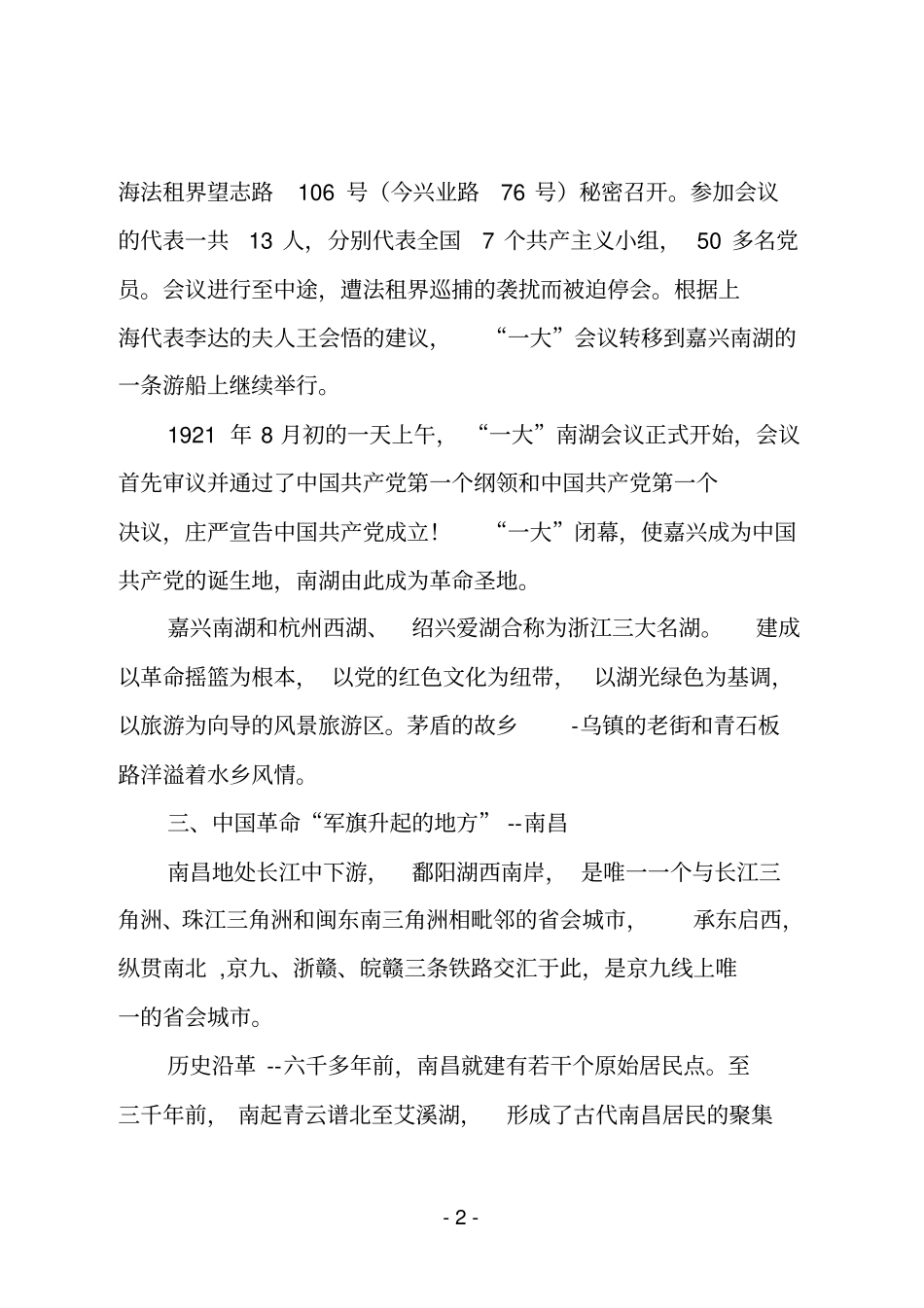 海法租界望志路 106 号（今兴业路 76 号）秘密召开。参加会议的代表一共 13 人，分别代表全国 7 个共产主义小组， 50 多名党员。会议进行至中途，遭法租界巡捕的袭扰而被迫停会。根据上海代表李达的夫人王会悟的建议， “一大”会议转移到嘉兴南湖的一条游船上继续举行。

1921 年 8 月初的一天上午， “一大”南湖会议正式开始，会议首先审议并通过了中国共产党第一个纲领和中国共产党第一个决议，庄严宣告中国共产党成立！ “一大”闭幕，使嘉兴成为中国共产党的诞生地，南湖由此成为革命圣地。

嘉兴南湖和杭州西湖、 绍兴爱湖合称为浙江三大名湖。 建成以革命摇篮为根本， 以党的红色文化为纽带， 以湖光绿色为基调，以旅游为向导的风景旅游区。茅盾的故乡 -乌镇的老街和青石板路洋溢着水乡风情。

三、中国革命“军旗升起的地方” --南昌

南昌地处长江中下游， 鄱阳湖西南岸， 是唯一一个与长江三角洲、珠江三角洲和闽东南三角洲相毗邻的省会城市， 承东启西，纵贯南北 ,京九、浙赣、皖赣三条铁路交汇于此，是京九线上唯一的省会城市。

历史沿革 --六千多年前，南昌就建有若干个原始居民点。至三千年前， 南起青云谱北至艾溪湖， 形成了古代南昌居民的聚集

- 2 -